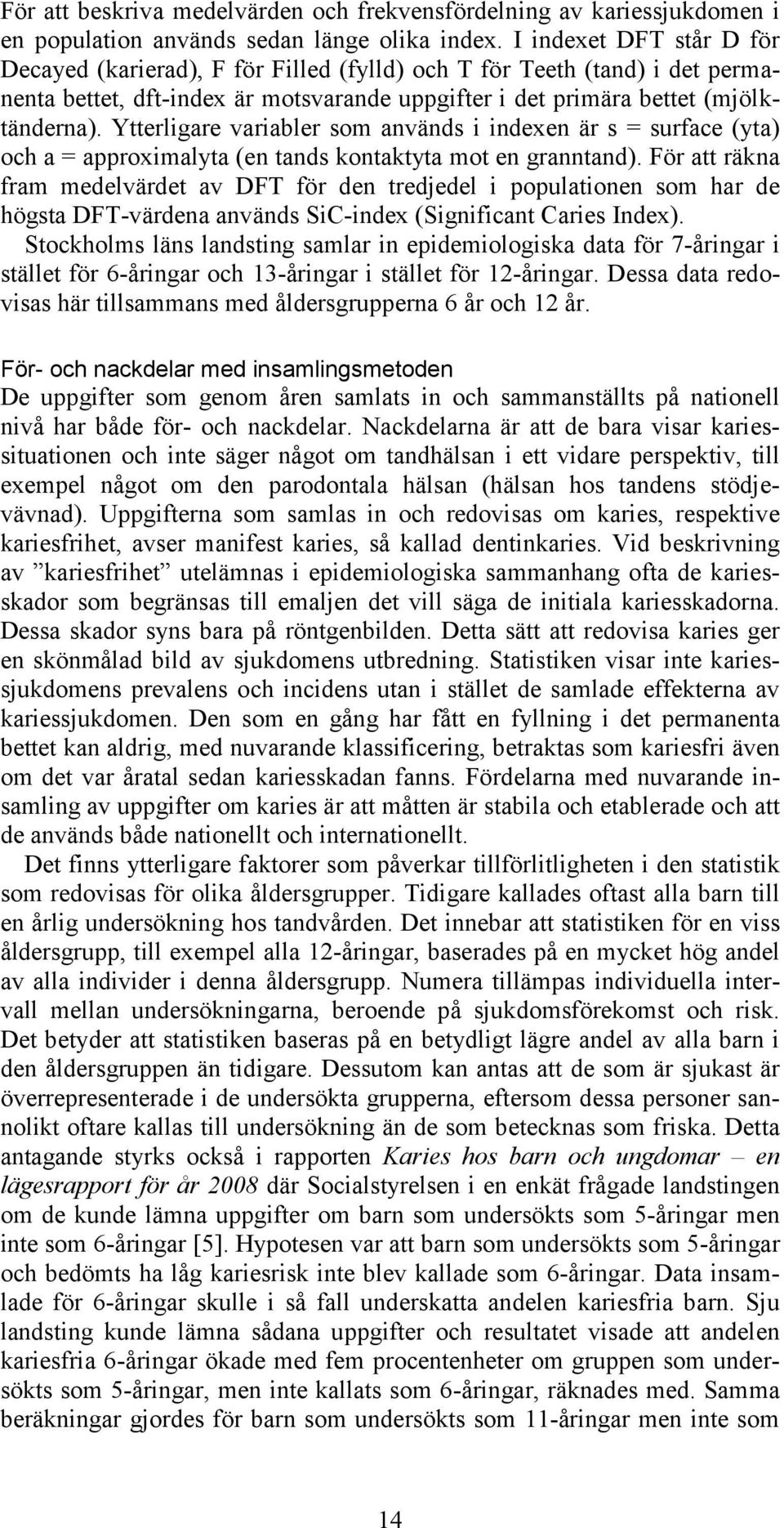 För att beskriva medelvärden och frekvensfördelning av kariessjukdomen i en population används sedan länge olika index. I indexet DFT står D för Decayed (karierad), F för Filled (fylld) och T för Teeth (tand) i det permanenta bettet, dft-index är motsvarande uppgifter i det primära bettet (mjölktänderna). Ytterligare variabler som används i indexen är s = surface (yta) och a = approximalyta (en tands kontaktyta mot en granntand). För att räkna fram medelvärdet av DFT för den tredjedel i populationen som har de högsta DFT-värdena används SiC-index (Significant Caries Index).

Stockholms läns landsting samlar in epidemiologiska data för 7-åringar i stället för 6-åringar och 13-åringar i stället för 12-åringar. Dessa data redovisas här tillsammans med åldersgrupperna 6 år och 12 år.

För- och nackdelar med insamlingsmetoden

De uppgifter som genom åren samlats in och sammanställts på nationell nivå har både för- och nackdelar. Nackdelarna är att de bara visar kariessituationen och inte säger något om tandhälsan i ett vidare perspektiv, till exempel något om den parodontala hälsan (hälsan hos tandens stödjevävnad). Uppgifterna som samlas in och redovisas om karies, respektive kariesfrihet, avser manifest karies, så kallad dentinkaries. Vid beskrivning av ”kariesfrihet” utelämnas i epidemiologiska sammanhang ofta de kariesskador som begränsas till emaljen det vill säga de initiala kariesskadorna. Dessa skador syns bara på röntgenbilden. Detta sätt att redovisa karies ger en skönmålad bild av sjukdomens utbredning. Statistiken visar inte kariessjukdomens prevalens och incidens utan i stället de samlade effekterna av kariessjukdomen. Den som en gång har fått en fyllning i det permanenta bettet kan aldrig, med nuvarande klassificering, betraktas som kariesfri även om det var åratal sedan kariesskadan fanns. Fördelarna med nuvarande insamling av uppgifter om karies är att måtten är stabila och etablerade och att de används både nationellt och internationellt.

Det finns ytterligare faktorer som påverkar tillförlitligheten i den statistik som redovisas för olika åldersgrupper. Tidigare kallades oftast alla barn till en årlig undersökning hos tandvården. Det innebar att statistiken för en viss åldersgrupp, till exempel alla 12-åringar, baserades på en mycket hög andel av alla individer i denna åldersgrupp. Numera tillämpas individuella intervall mellan undersökningarna, beroende på sjukdomsförekomst och risk. Det betyder att statistiken baseras på en betydligt lägre andel av alla barn i den åldersgruppen än tidigare. Dessutom kan antas att de som är sjukast är överrepresenterade i de undersökta grupperna, eftersom dessa personer sannolikt oftare kallas till undersökning än de som betecknas som friska. Detta antagande styrks också i rapporten Karies hos barn och ungdomar – en lägesrapport för år 2008 där Socialstyrelsen i en enkät frågade landstingen om de kunde lämna uppgifter om barn som undersökts som 5-åringar men inte som 6-åringar [5]. Hypotesen var att barn som undersökts som 5-åringar och bedömts ha låg kariesrisk inte blev kallade som 6-åringar. Data insamlade för 6-åringar skulle i så fall underskatta andelen kariesfria barn. Sju landsting kunde lämna sådana uppgifter och resultatet visade att andelen kariesfria 6-åringar ökade med fem procentenheter om gruppen som undersökts som 5-åringar, men inte kallats som 6-åringar, räknades med. Samma beräkningar gjordes för barn som undersökts som 11-åringar men inte som

14